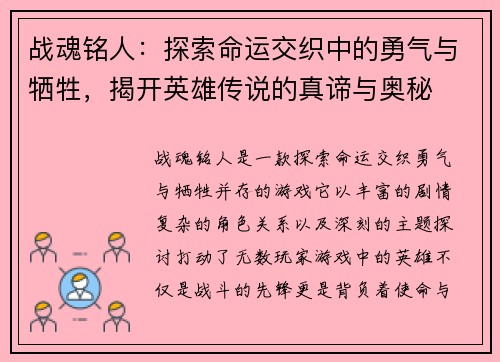 战魂铭人：探索命运交织中的勇气与牺牲，揭开英雄传说的真谛与奥秘

战魂铭人是一款探索命运交织勇气与牺牲并存的游戏它以丰富的剧情复杂的角色关系以及深刻的主题探讨打动了无数玩家游戏中的英雄不仅是战斗的先锋更是背负着使命与